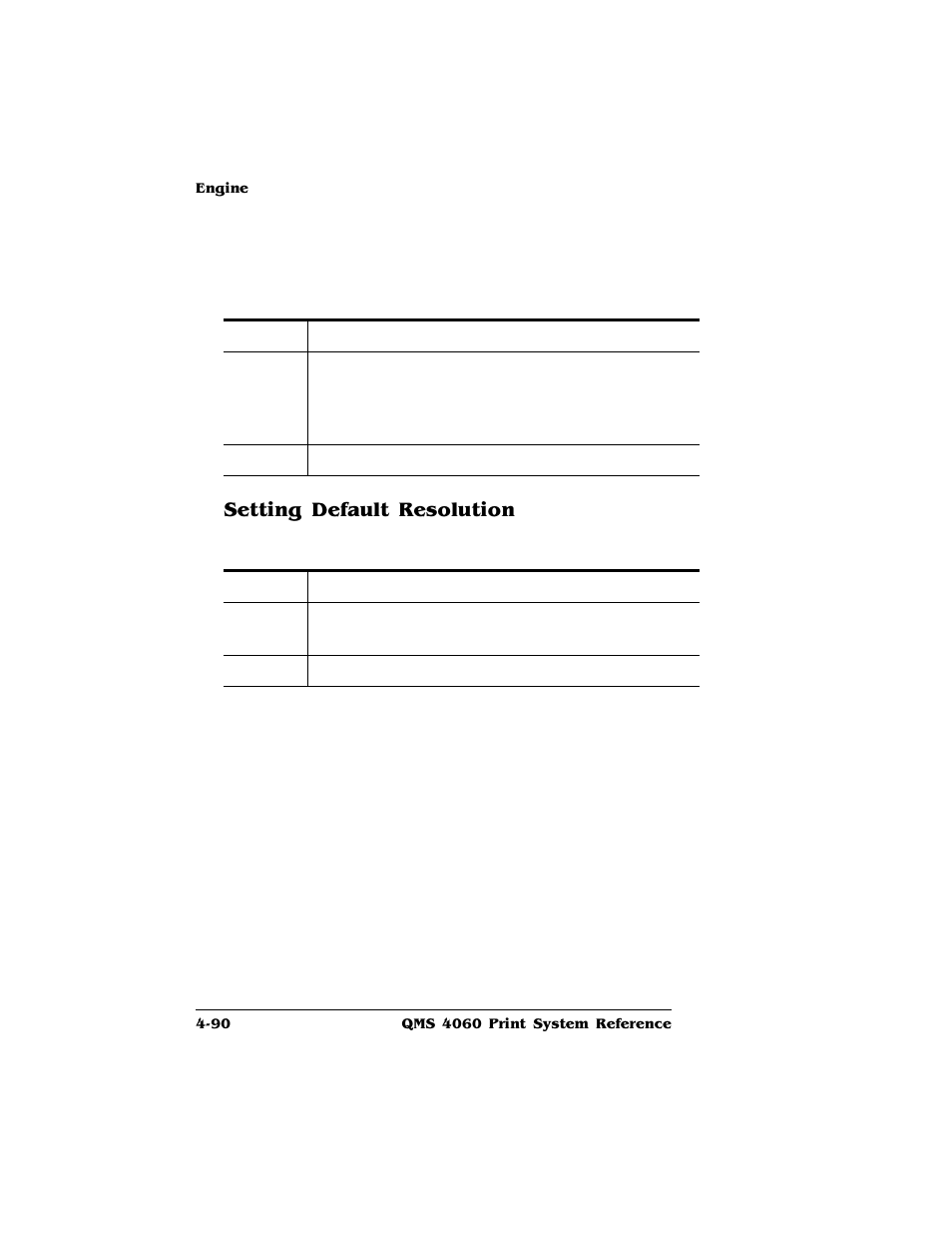 Engine

Setting Default Resolution

4-90

QMS 4060 Print System Reference